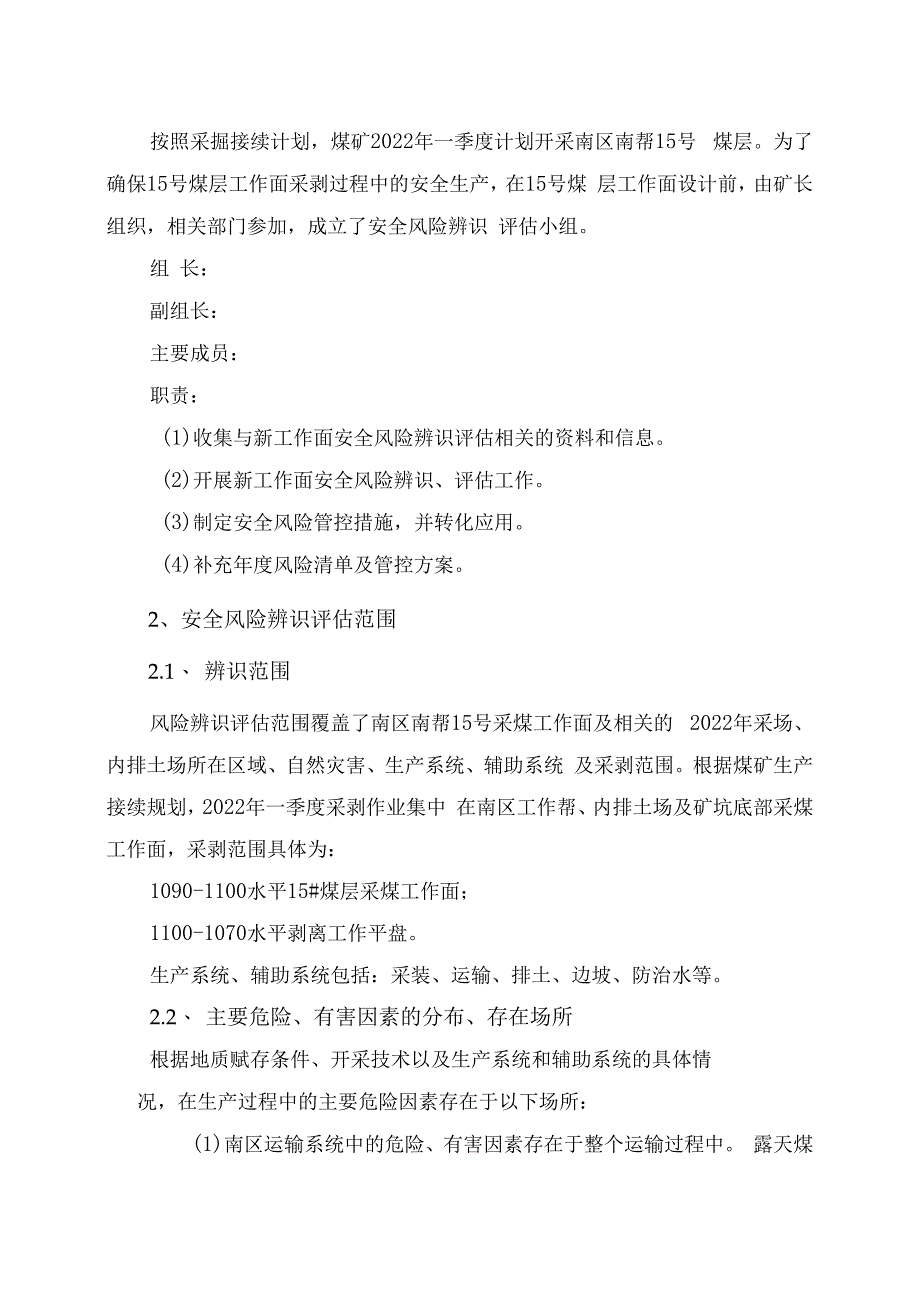 按照采掘接续计划，煤矿2022年一季度计划开采南区南帮15号 煤层。为了确保15号煤层工作面采剥过程中的安全生产，在15号煤 层工作面设计前，由矿长组织，相关部门参加，成立了安全风险辨识 评估小组。

组 长：

副组长：

主要成员：

职责：

(1)收集与新工作面安全风险辨识评估相关的资料和信息。

(2)开展新工作面安全风险辨识、评估工作。

(3)制定安全风险管控措施，并转化应用。

(4)补充年度风险清单及管控方案。

2、安全风险辨识评估范围

2.1、 辨识范围

风险辨识评估范围覆盖了南区南帮15号采煤工作面及相关的 2022年采场、内排土场所在区域、自然灾害、生产系统、辅助系统 及采剥范围。根据煤矿生产接续规划，2022年一季度采剥作业集中 在南区工作帮、内排土场及矿坑底部采煤工作面，采剥范围具体为：

1090-1100水平15#煤层采煤工作面；

1100-1070水平剥离工作平盘。

生产系统、辅助系统包括：采装、运输、排土、边坡、防治水等。

2.2、 主要危险、有害因素的分布、存在场所

根据地质赋存条件、开采技术以及生产系统和辅助系统的具体情况，在生产过程中的主要危险因素存在于以下场所：

(1)南区运输系统中的危险、有害因素存在于整个运输过程中。 露天煤